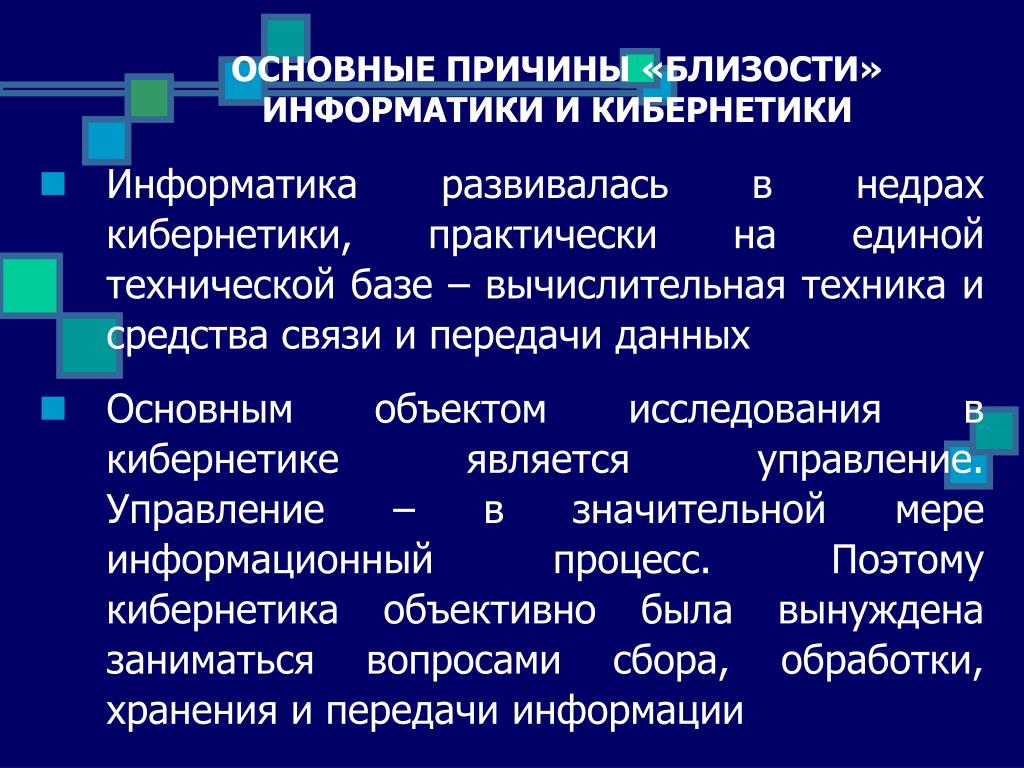 ОСНОВНЫЕ ПРИЧИНЫ «БЛИЗОСТИ» ИНФОРМАТИКИ И КИБЕРНЕТИКИ

Информатика развивалась в недрах кибернетики, практически на единой технической базе – вычислительная техника и средства связи и передачи данных

Основным объектом исследования в кибернетике является управление. Управление – в значительной мере информационный процесс. Поэтому кибернетика объективно была вынуждена заниматься вопросами сбора, обработки, хранения и передачи информации